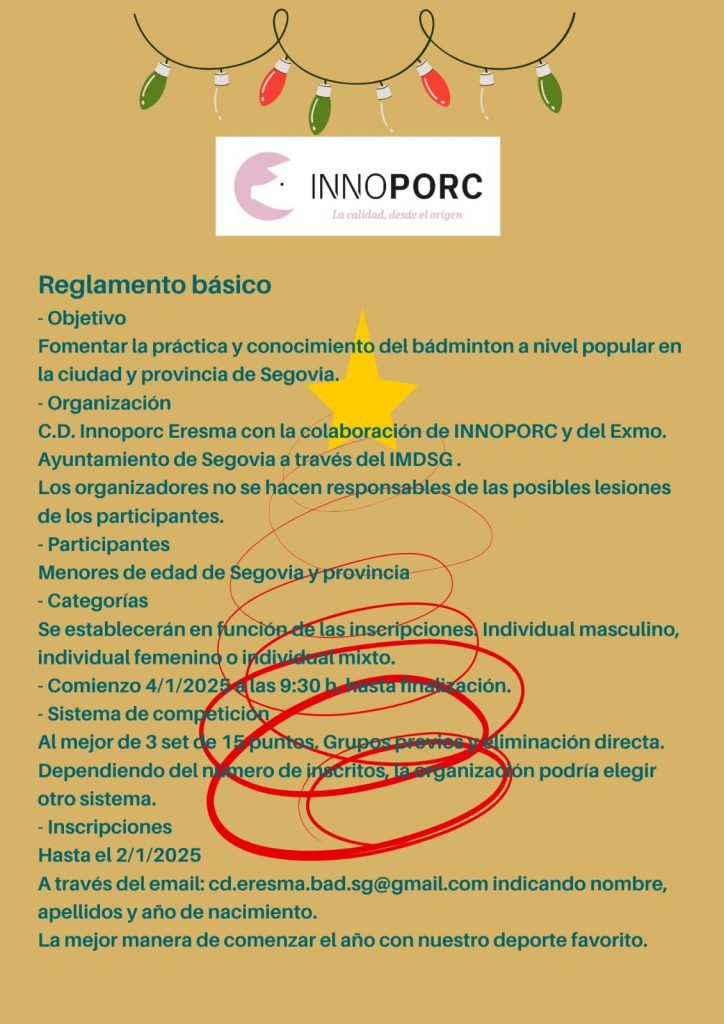 INNOPORC
La calidad, desde el origen

Reglamento básico
- Objetivo
Fomentar la práctica y conocimiento del bádminton a nivel popular en la ciudad y provincia de Segovia.
- Organización
C.D. Innoporc Eresma con la colaboración de INNOPORC y del Exmo. Ayuntamiento de Segovia a través del IMDSG .
Los organizadores no se hacen responsables de las posibles lesiones de los participantes.
- Participantes
Menores de edad de Segovia y provincia
- Categorías
Se establecerán en función de las inscripciones. Individual masculino, individual femenino o individual mixto.
- Comienzo 4/1/2025 a las 9:30 h. hasta finalización.
- Sistema de competición
Al mejor de 3 set de 15 puntos. Grupos previos y eliminación directa. Dependiendo del número de inscritos, la organización podría elegir otro sistema.
- Inscripciones
Hasta el 2/1/2025
A través del email: cd.eresma.bad.sg@gmail.com indicando nombre, apellidos y año de nacimiento.
La mejor manera de comenzar el año con nuestro deporte favorito.